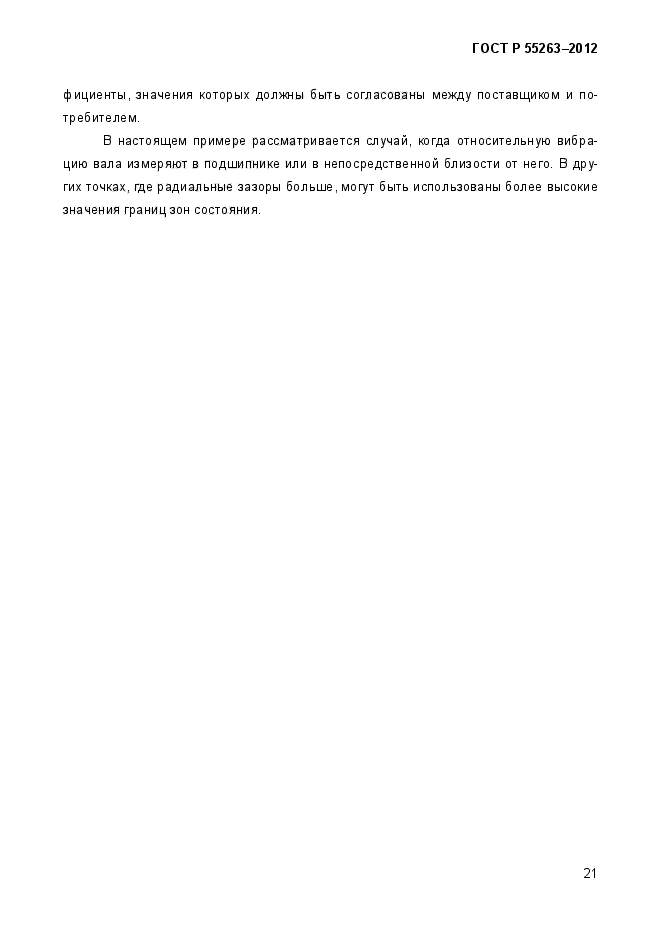 ГОСТ Р 55263–2012

фициенты, значения которых должны быть согласованы между поставщиком и потребителем.

В настоящем примере рассматривается случай, когда относительную вибрацию вала измеряют в подшипнике или в непосредственной близости от него. В других точках, где радиальные зазоры больше, могут быть использованы более высокие значения границ зон состояния.

21